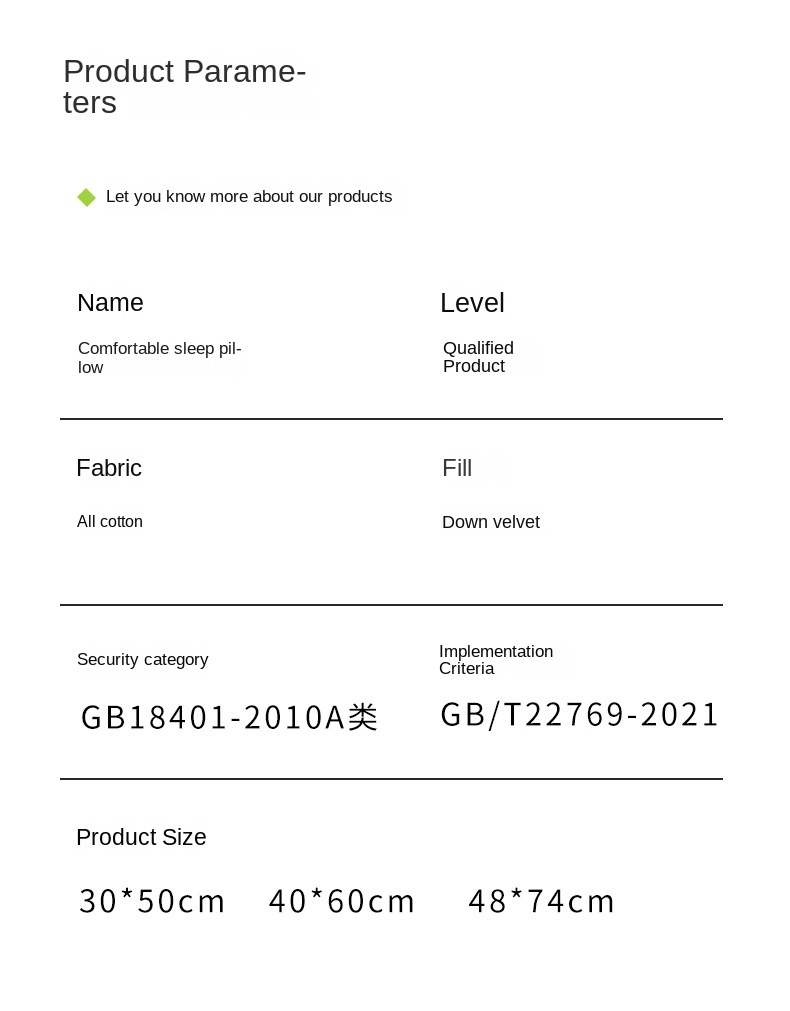 Product Parameters

Let you know more about our products

Name

Comfortable sleep pillow

Level

Qualified Product

Fabric

All cotton

Fill

Down velvet

Security category

GB18401-2010A类

Implementation Criteria

GB/T22769-2021

Product Size

30*50cm 40*60cm 48*74cm